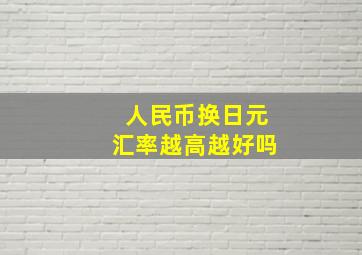 人民币换日元
汇率越高越好吗